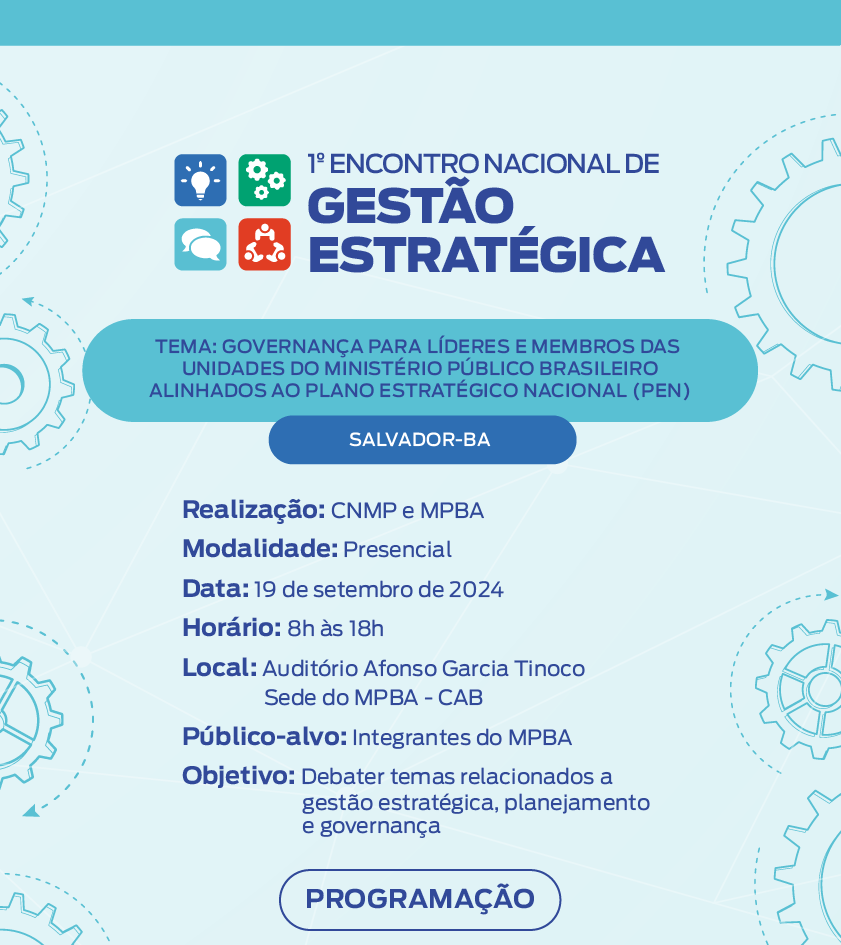 1º ENCONTRO NACIONAL DE
GESTÃO ESTRATÉGICA

TEMA: GOVERNANÇA PARA LÍDERES E MEMBROS DAS UNIDADES DO MINISTÉRIO PÚBLICO BRASILEIRO ALINHADOS AO PLANO ESTRATÉGICO NACIONAL (PEN)

SALVADOR-BA

Realização: CNMP e MPBA

Modalidade: Presencial

Data: 19 de setembro de 2024

Horário: 8h às 18h

Local: Auditório Afonso Garcia Tinoco
Sede do MPBA - CAB

Público-alvo: Integrantes do MPBA

Objetivo: Debater temas relacionados a gestão estratégica, planejamento e governança

PROGRAMAÇÃO